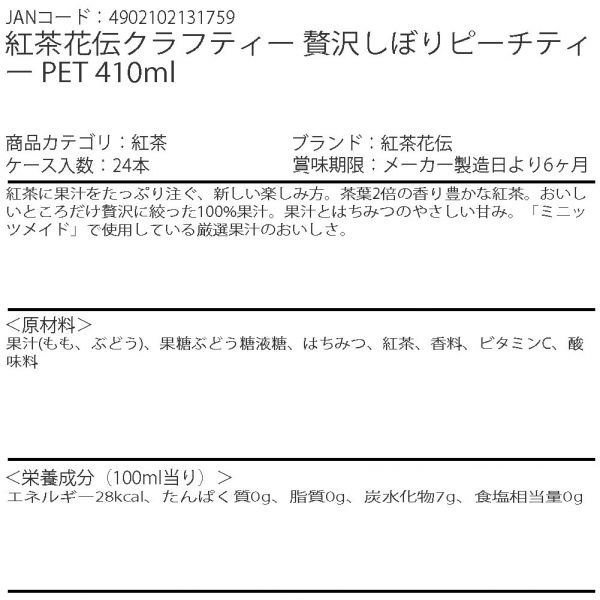 JANコード：4902102131759
紅茶花伝クラフティー 贅沢しぼりピーチティー PET 410ml

商品カテゴリ：紅茶
ケース入数：24本

ブランド：紅茶花伝
賞味期限：メーカー製造日より6ヶ月

紅茶に果汁をたっぷり注ぐ、新しい楽しみ方。茶葉2倍の香り豊かな紅茶。おいしいところだけ贅沢に絞った100%果汁。果汁とはちみつのやさしい甘み。「ミニッツメイド」で使用している厳選果汁のおいしさ。

＜原材料＞
果汁(もも、ぶどう)、果糖ぶどう糖液糖、はちみつ、紅茶、香料、ビタミンC、酸味料

＜栄養成分（100ml当り）＞
エネルギー28kcal、たんぱく質0g、脂質0g、炭水化物7g、食塩相当量0g